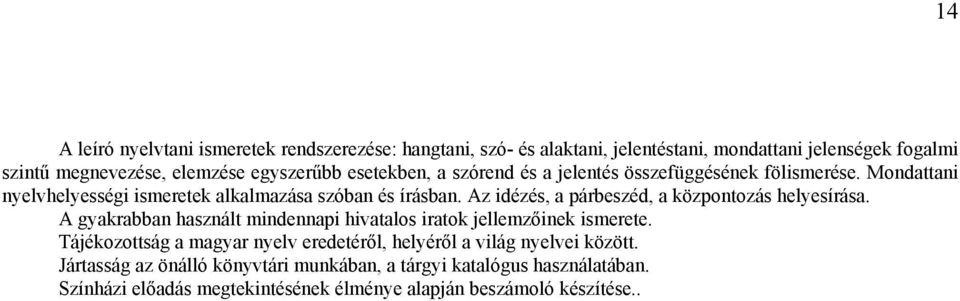 14

A leíró nyelvtani ismeretek rendszerezése: hangtani, szó- és alaktani, jelentéstani, mondattani jelenségek fogalmi szintű megnevezése, elemzése egyszerűbb esetekben, a szórend és a jelentés összefüggésének fölismerése. Mondattani nyelvhelyességi ismeretek alkalmazása szóban és írásban. Az idézés, a párbeszéd, a központozás helyesírása.

A gyakrabban használt mindennapi hivatalos iratok jellemzőinek ismerete.

Tájékozottság a magyar nyelv eredetéről, helyéről a világ nyelvei között.

Jártasság az önálló könyvtári munkában, a tárgyi katalógus használatában.

Színházi előadás megtekintésének élménye alapján beszámoló készítése..